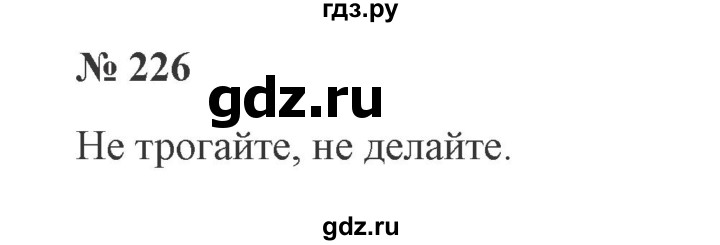 гдз.ру

№ 226

gdz.ru

Не трогайте, не делайте.

gdz.ru